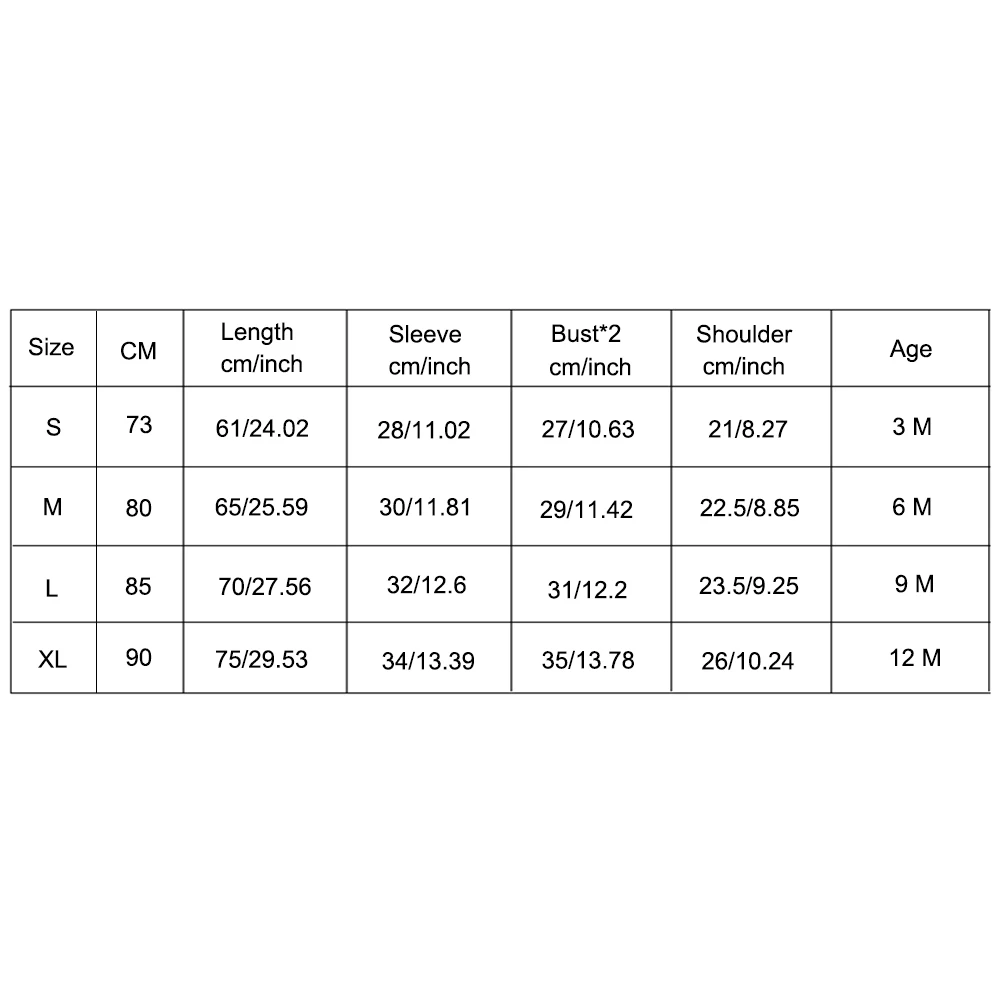 | Size | CM | Length cm/inch | Sleeve cm/inch | Bust*2 cm/inch | Shoulder cm/inch | Age |
|---|---|---|---|---|---|---|
| S | 73 | 61/24.02 | 28/11.02 | 27/10.63 | 21/8.27 | 3 M |
| M | 80 | 65/25.59 | 30/11.81 | 29/11.42 | 22.5/8.85 | 6 M |
| L | 85 | 70/27.56 | 32/12.6 | 31/12.2 | 23.5/9.25 | 9 M |
| XL | 90 | 75/29.53 | 34/13.39 | 35/13.78 | 26/10.24 | 12 M |